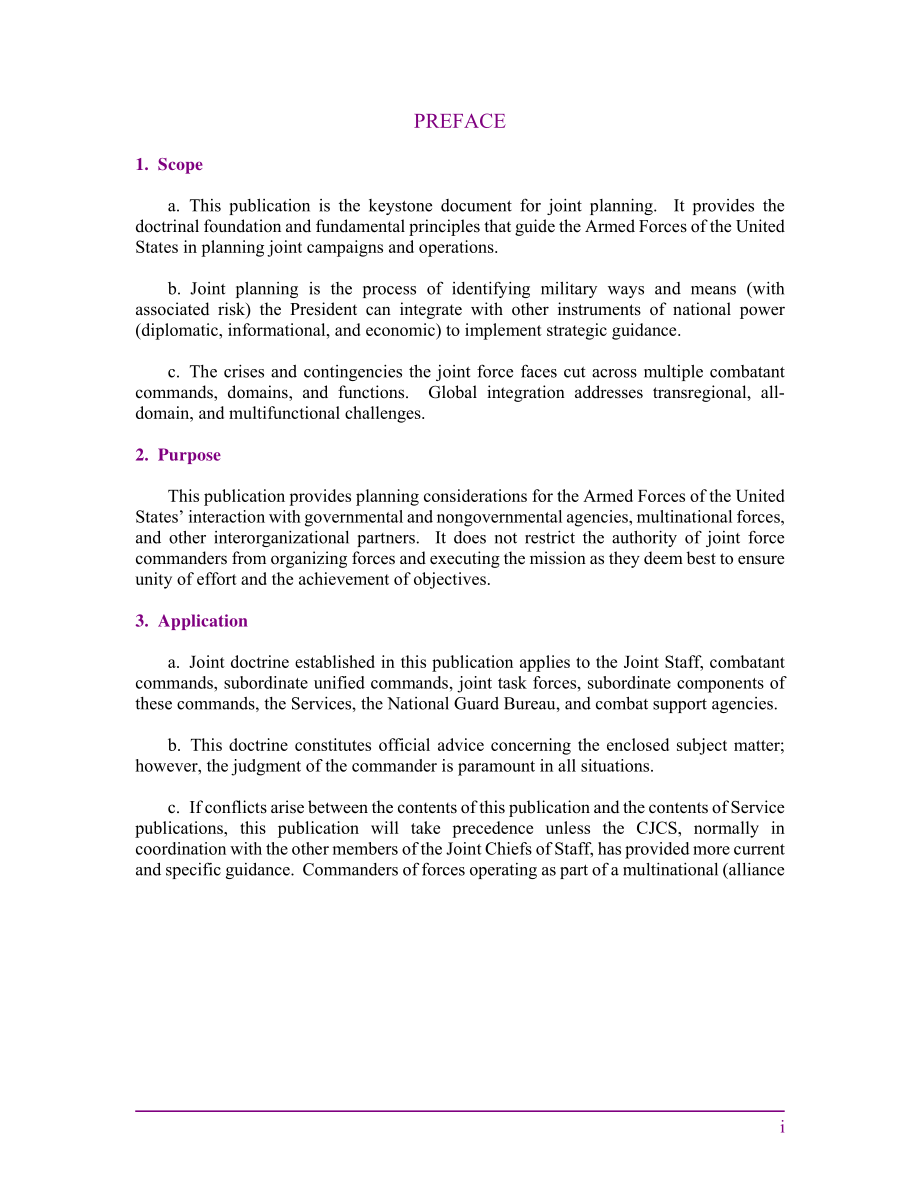 PREFACE

1. Scope

a. This publication is the keystone document for joint planning. It provides the doctrinal foundation and fundamental principles that guide the Armed Forces of the United States in planning joint campaigns and operations.

b. Joint planning is the process of identifying military ways and means (with associated risk) the President can integrate with other instruments of national power (diplomatic, informational, and economic) to implement strategic guidance.

c. The crises and contingencies the joint force faces cut across multiple combatant commands, domains, and functions. Global integration addresses transregional, all-domain, and multifunctional challenges.

2. Purpose

This publication provides planning considerations for the Armed Forces of the United States' interaction with governmental and nongovernmental agencies, multinational forces, and other interorganizational partners. It does not restrict the authority of joint force commanders from organizing forces and executing the mission as they deem best to ensure unity of effort and the achievement of objectives.

3. Application

a. Joint doctrine established in this publication applies to the Joint Staff, combatant commands, subordinate unified commands, joint task forces, subordinate components of these commands, the Services, the National Guard Bureau, and combat support agencies.

b. This doctrine constitutes official advice concerning the enclosed subject matter; however, the judgment of the commander is paramount in all situations.

c. If conflicts arise between the contents of this publication and the contents of Service publications, this publication will take precedence unless the CJCS, normally in coordination with the other members of the Joint Chiefs of Staff, has provided more current and specific guidance. Commanders of forces operating as part of a multinational (alliance

i